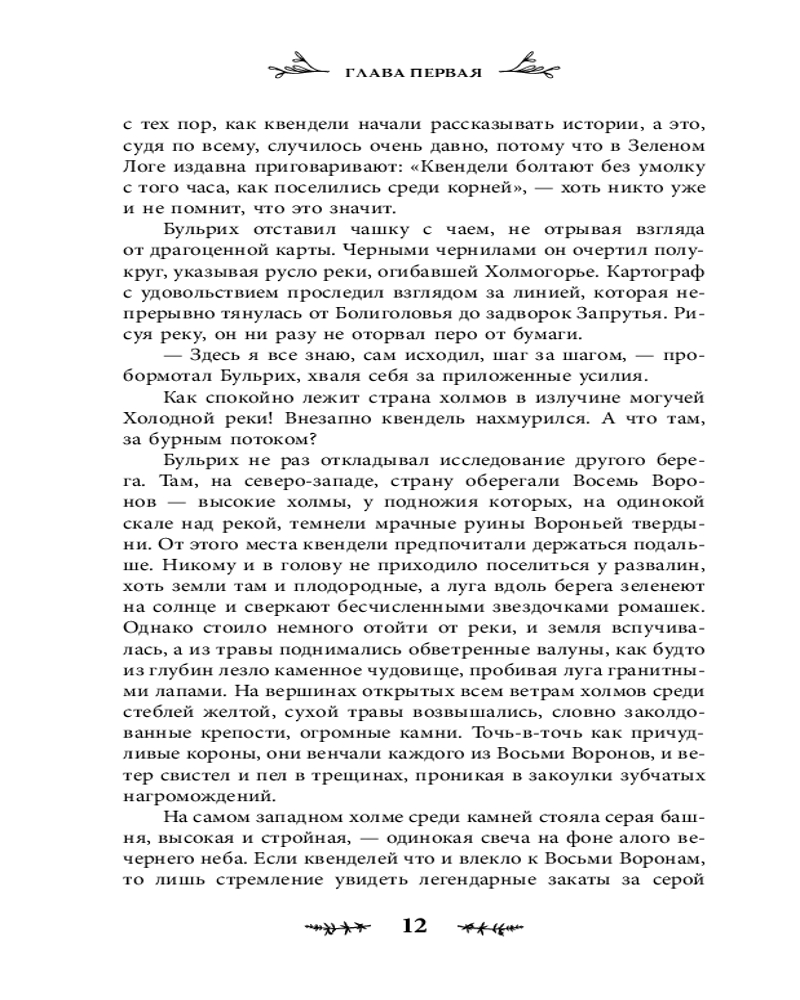 ГЛАВА ПЕРВАЯ

с тех пор, как квендели начали рассказывать истории, а это, судя по всему, случилось очень давно, потому что в Зеленом Логе издавна приговаривают: «Квендели болтают без умолку с того часа, как поселились среди корней», — хоть никто уже и не помнит, что это значит.

Бульрих отставил чашку с чаем, не отрывая взгляда от драгоценной карты. Черными чернилами он очертил полукруг, указывая русло реки, огибавшей Холмогорье. Картограф с удовольствием проследил взглядом за линией, которая непрерывно тянулась от Болиголовья до задворок Запрутья. Рисуя реку, он ни разу не оторвал перо от бумаги.

— Здесь я все знаю, сам исходил, шаг за шагом, — пробормотал Бульрих, хваля себя за приложенные усилия.

Как спокойно лежит страна холмов в излучине могучей Холодной реки! Внезапно квендель нахмурился. А что там, за бурным потоком?

Бульрих не раз откладывал исследование другого берега. Там, на северо-западе, страну оберегали Восемь Воронов — высокие холмы, у подножия которых, на одинокой скале над рекой, темнели мрачные руины Вороньей твердыни. От этого места квендели предпочитали держаться подальше. Никому и в голову не приходило поселиться у развалин, хоть земли там и плодородные, а луга вдоль берега зеленеют на солнце и сверкают бесчисленными звездочками ромашек. Однако стоило немного отойти от реки, и земля вспучивалась, а из травы поднимались обветренные валуны, как будто из глубин лезло каменное чудовище, пробивая луга гранитными лапами. На вершинах открытых всем ветрам холмов среди стеблей желтой, сухой травы возвышались, словно заколдованные крепости, огромные камни. Точь-в-точь как причудливые короны, они венчали каждого из Восьми Воронов, и ветер свистел и пел в трещинах, проникая в закоулки зубчатых нагромождений.

На самом западном холме среди камней стояла серая башня, высокая и стройная, — одинокая свеча на фоне алого вечернего неба. Если квенделей что и влекло к Восьми Воронам, то лишь стремление увидеть легендарные закаты за серой

12